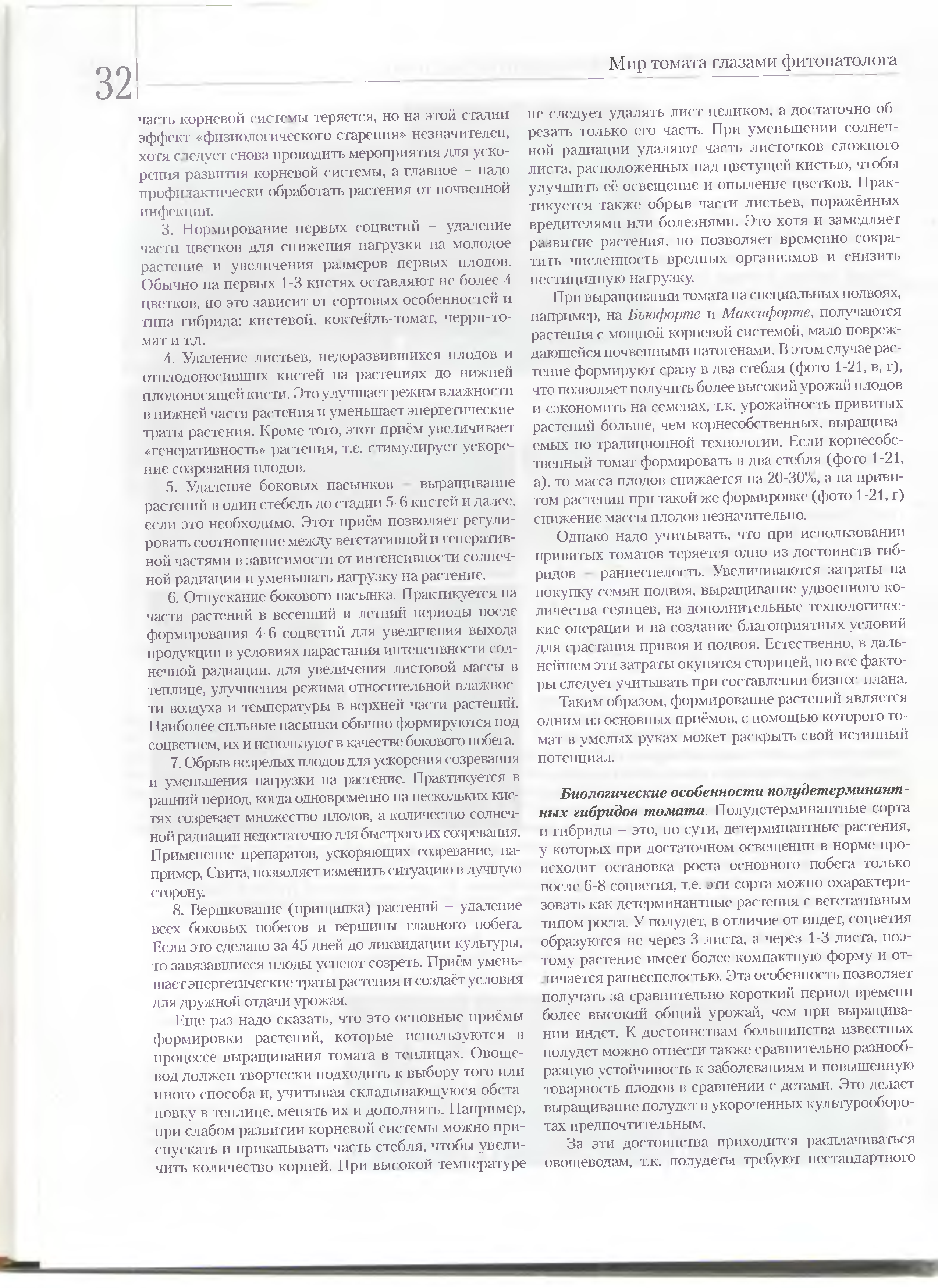 32

Мир томата глазами фитопатолога

часть корневой системы теряется, но на этой стадии эффект «физиологического старения» незначителен, хотя следует снова проводить мероприятия для ускорения развития корневой системы, а главное – надо профилактически обработать растения от почвенной инфекции.

3. Нормирование первых соцветий – удаление части цветков для снижения нагрузки на молодое растение и увеличения размеров первых плодов. Обычно на первых 1-3 кистях оставляют не более 4 цветков, но это зависит от сортовых особенностей и типа гибрида: кистевой, коктейль-томат, черри-томат и т.д.

4. Удаление листьев, недоразвившихся плодов и отплодоносивших кистей на растениях до нижней плодоносящей кисти. Это улучшает режим влажности в нижней части растения и уменьшает энергетические траты растения. Кроме того, этот приём увеличивает «генеративность» растения, т.е. стимулирует ускорение созревания плодов.

5. Удаление боковых пасынков – выращивание растений в один стебель до стадии 5-6 кистей и далее, если это необходимо. Этот приём позволяет регулировать соотношение между вегетативной и генеративной частями в зависимости от интенсивности солнечной радиации и уменьшать нагрузку на растение.

6. Отпускание бокового пасынка. Практикуется на части растений в весенний и летний периоды после формирования 4-6 соцветий для увеличения выхода продукции в условиях нарастания интенсивности солнечной радиации, для увеличения листовой массы в теплице, улучшения режима относительной влажности воздуха и температуры в верхней части растений. Наиболее сильные пасынки обычно формируются под соцветием, их и используют в качестве бокового побега.

7. Обрыв незрелых плодов для ускорения созревания и уменьшения нагрузки на растение. Практикуется в ранний период, когда одновременно на нескольких кистях созревает множество плодов, а количество солнечной радиации недостаточно для быстрого их созревания. Применение препаратов, ускоряющих созревание, например, Свита, позволяет изменить ситуацию в лучшую сторону.

8. Вершкование (прищипка) растений – удаление всех боковых побегов и вершины главного побега. Если это сделано за 45 дней до ликвидации культуры, то завязавшиеся плоды успеют созреть. Приём уменьшает энергетические траты растения и создаёт условия для дружной отдачи урожая.

Еще раз надо сказать, что это основные приёмы формировки растений, которые используются в процессе выращивания томата в теплицах. Овощевод должен творчески подходить к выбору того или иного способа и, учитывая складывающуюся обстановку в теплице, менять их и дополнять. Например, при слабом развитии корневой системы можно приспускать и прикапывать часть стебля, чтобы увеличить количество корней. При высокой температуре не следует удалять лист целиком, а достаточно обрезать только его часть. При уменьшении солнечной радиации удаляют часть листочков сложного листа, расположенных над цветущей кистью, чтобы улучшить её освещение и опыление цветков. Практикуется также обрыв части листьев, поражённых вредителями или болезнями. Это хотя и замедляет развитие растения, но позволяет временно сократить численность вредных организмов и снизить пестицидную нагрузку.

При выращивании томата на специальных подвоях, например, на Бьюфорте и Максифорте, получаются растения с мощной корневой системой, мало повреждающейся почвенными патогенами. В этом случае растение формируют сразу в два стебля (фото 1-21, в, г), что позволяет получить более высокий урожай плодов и сэкономить на семенах, т.к. урожайность привитых растений больше, чем корнесобственных, выращиваемых по традиционной технологии. Если корнесобственный томат формировать в два стебля (фото 1-21, а), то масса плодов снижается на 20-30%, а на привитом растении при такой же формировке (фото 1-21, г) снижение массы плодов незначительно.

Однако надо учитывать, что при использовании привитых томатов теряется одно из достоинств гибридов – раннеспелость. Увеличиваются затраты на покупку семян подвоя, выращивание удвоенного количества сеянцев, на дополнительные технологические операции и на создание благоприятных условий для срастания привоя и подвоя. Естественно, в дальнейшем эти затраты окупятся сторицей, но все факторы следует учитывать при составлении бизнес-плана.

Таким образом, формирование растений является одним из основных приёмов, с помощью которого томат в умелых руках может раскрыть свой истинный потенциал.

Биологические особенности полудетерминантных гибридов томата. Полудетерминантные сорта и гибриды – это, по сути, детерминантные растения, у которых при достаточном освещении в норме происходит остановка роста основного побега только после 6-8 соцветия, т.е. эти сорта можно охарактеризовать как детерминантные растения с вегетативным типом роста. У полудет, в отличие от индет, соцветия образуются не через 3 листа, а через 1-3 листа, поэтому растение имеет более компактную форму и отличается раннеспелостью. Эта особенность позволяет получать за сравнительно короткий период времени более высокий общий урожай, чем при выращивании индет. К достоинствам большинства известных полудет можно отнести также сравнительно разнообразную устойчивость к заболеваниям и повышенную товарность плодов в сравнении с детами. Это делает выращивание полудет в укороченных культурооборотах предпочтительным.

За эти достоинства приходится расплачиваться овощеводам, т.к. полудеты требуют нестандартного